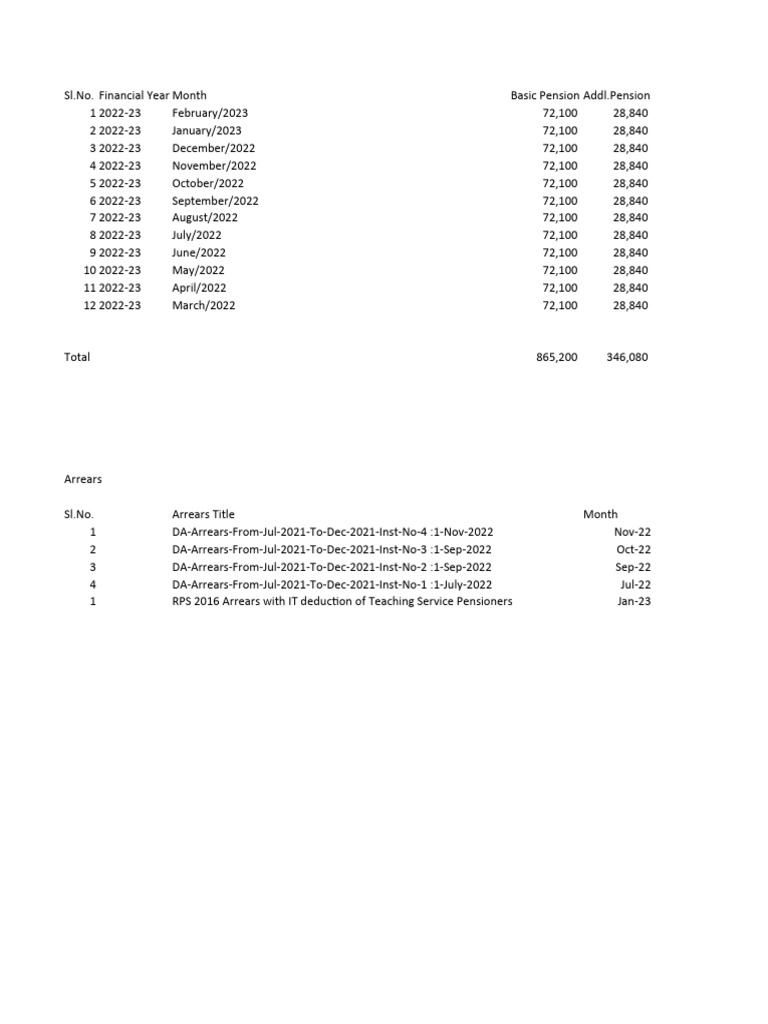 | Sl.No. | Financial Year | Month | Basic Pension | Addl.Pension |
|---|---|---|---|---|
| 1 | 2022-23 | February/2023 | 72,100 | 28,840 |
| 2 | 2022-23 | January/2023 | 72,100 | 28,840 |
| 3 | 2022-23 | December/2022 | 72,100 | 28,840 |
| 4 | 2022-23 | November/2022 | 72,100 | 28,840 |
| 5 | 2022-23 | October/2022 | 72,100 | 28,840 |
| 6 | 2022-23 | September/2022 | 72,100 | 28,840 |
| 7 | 2022-23 | August/2022 | 72,100 | 28,840 |
| 8 | 2022-23 | July/2022 | 72,100 | 28,840 |
| 9 | 2022-23 | June/2022 | 72,100 | 28,840 |
| 10 | 2022-23 | May/2022 | 72,100 | 28,840 |
| 11 | 2022-23 | April/2022 | 72,100 | 28,840 |
| 12 | 2022-23 | March/2022 | 72,100 | 28,840 |
| Total | | | 865,200 | 346,080 |

Arrears

| Sl.No. | Arrears Title | Month |
|---|---|---|
| 1 | DA-Arrears-From-Jul-2021-To-Dec-2021-Inst-No-4 :1-Nov-2022 | Nov-22 |
| 2 | DA-Arrears-From-Jul-2021-To-Dec-2021-Inst-No-3 :1-Sep-2022 | Oct-22 |
| 3 | DA-Arrears-From-Jul-2021-To-Dec-2021-Inst-No-2 :1-Sep-2022 | Sep-22 |
| 4 | DA-Arrears-From-Jul-2021-To-Dec-2021-Inst-No-1 :1-July-2022 | Jul-22 |
| 1 | RPS 2016 Arrears with IT deduction of Teaching Service Pensioners | Jan-23 |